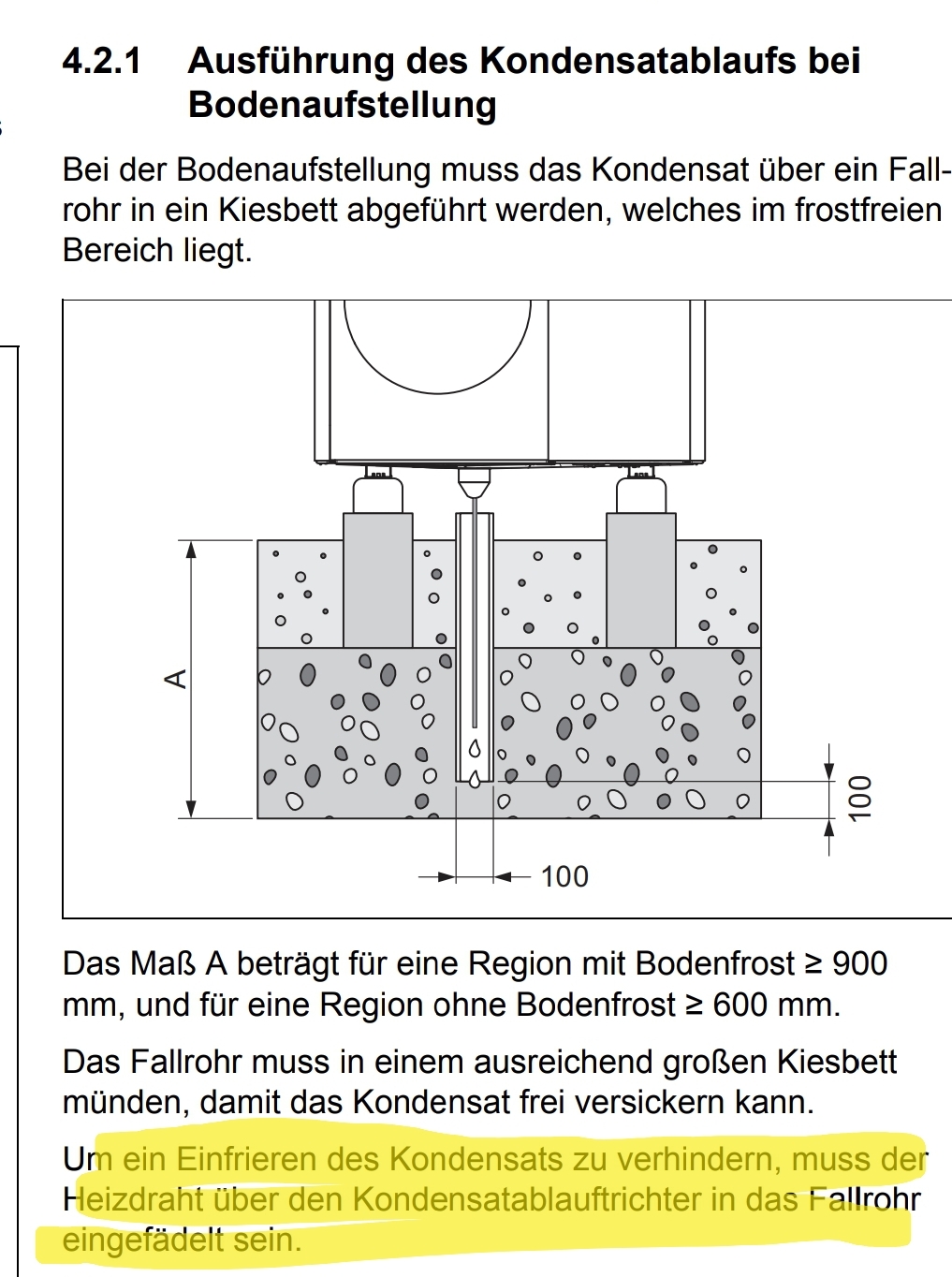 4.2.1 Ausführung des Kondensatablaufs bei Bodenaufstellung

Bei der Bodenaufstellung muss das Kondensat über ein Fallrohr in ein Kiesbett abgeführt werden, welches im frostfreien Bereich liegt.

A

100

100

Das Maß A beträgt für eine Region mit Bodenfrost ≥ 900 mm, und für eine Region ohne Bodenfrost ≥ 600 mm.

Das Fallrohr muss in einem ausreichend großen Kiesbett münden, damit das Kondensat frei versickern kann.

Um ein Einfrieren des Kondensats zu verhindern, muss der Heizdraht über den Kondensatablauftrichter in das Fallrohr eingefädelt sein.